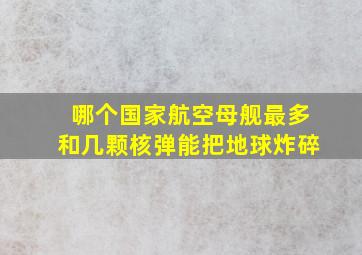 哪个国家航空母舰最多
和几颗核弹能把地球炸碎